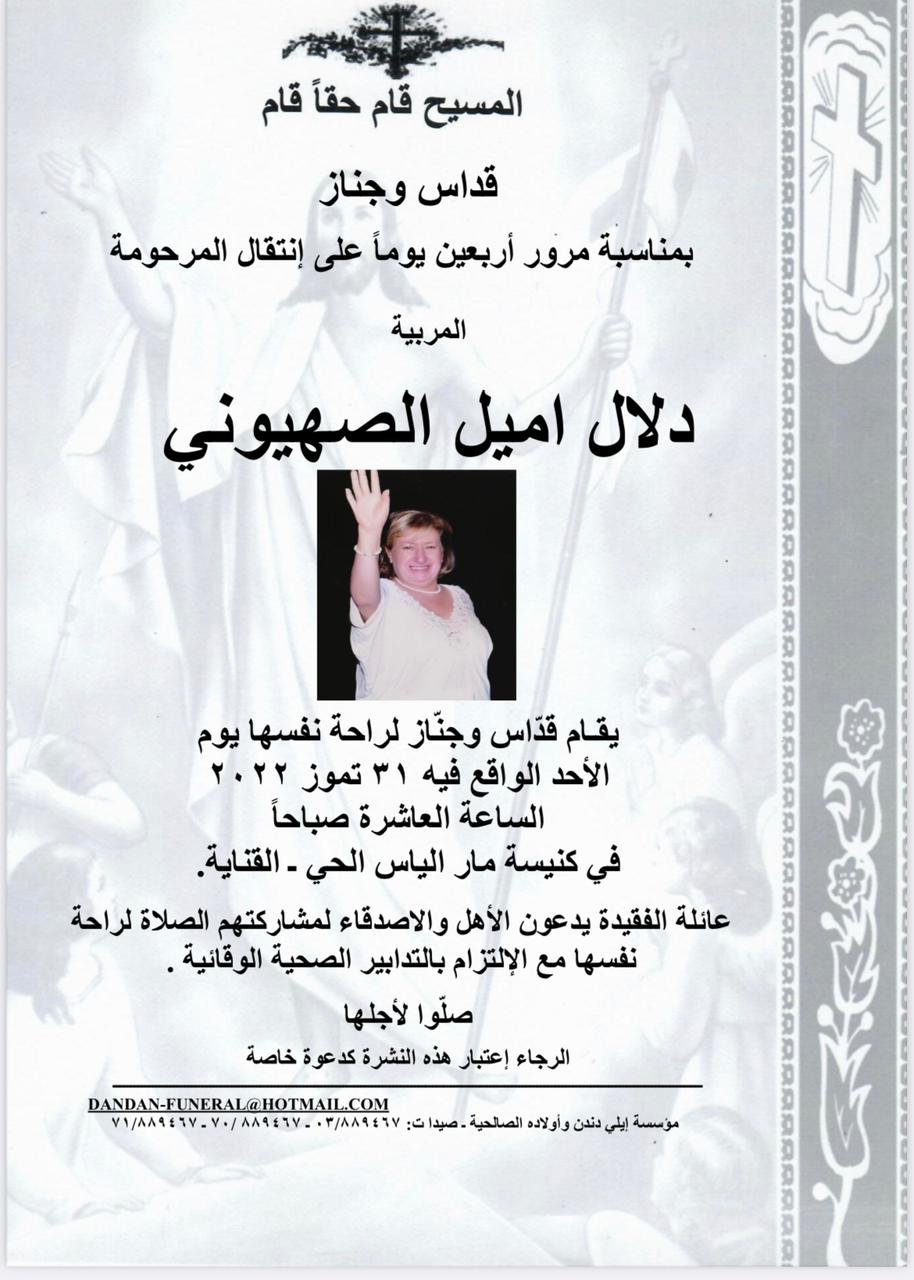 المسيح قام حقاً قام

قداس وجناز

بمناسبة مرور أربعين يوماً على إنتقال المرحومة

المربية

دلال اميل الصهيوني

يقام قدّاس وجنّاز لراحة نفسها يوم الأحد الواقع فيه ٣١ تموز ٢٠٢٢ الساعة العاشرة صباحاً في كنيسة مار الياس الحي - القناية.

عائلة الفقيدة يدعون الأهل والاصدقاء لمشاركتهم الصلاة لراحة نفسها مع الإلتزام بالتدابير الصحية الوقائية .

صلّوا لأجلها

الرجاء إعتبار هذه النشرة كدعوة خاصة

DANDAN-FUNERAL@HOTMAIL.COM

مؤسسة إيلي دندن وأولاده الصالحية - صيدا ت: ٠٣/٨٨٩٤٦٧ - ٧٠/٨٨٩٤٦٧ - ٧١/٨٨٩٤٦٧